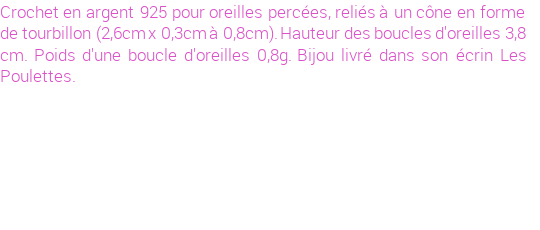 Crochet en argent 925 pour oreilles percées, reliés à un cône en forme de tourbillon (2,6cm x 0,3cm à 0,8cm). Hauteur des boucles d'oreilles 3,8 cm. Poids d'une boucle d'oreilles 0,8g. Bijou livré dans son écrin Les Poulettes.